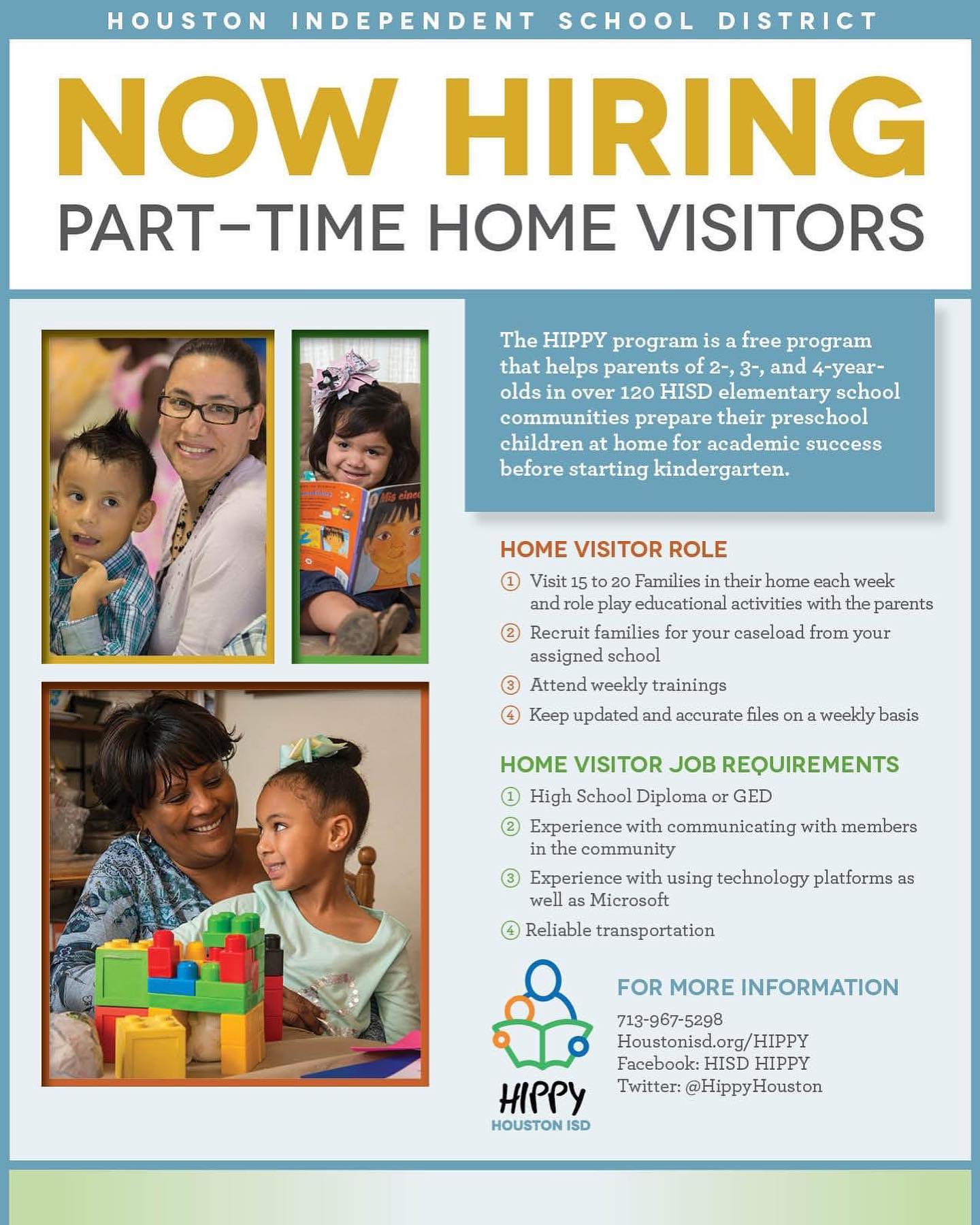 HOUSTON INDEPENDENT SCHOOL DISTRICT

NOW HIRING

PART-TIME HOME VISITORS

Mis cinco

The HIPPY program is a free program that helps parents of 2-, 3-, and 4-year-olds in over 120 HISD elementary school communities prepare their preschool children at home for academic success before starting kindergarten.

HOME VISITOR ROLE

① Visit 15 to 20 Families in their home each week and role play educational activities with the parents

② Recruit families for your caseload from your assigned school

③ Attend weekly trainings

④ Keep updated and accurate files on a weekly basis

HOME VISITOR JOB REQUIREMENTS

① High School Diploma or GED

② Experience with communicating with members in the community

③ Experience with using technology platforms as well as Microsoft

④ Reliable transportation

HIPPY
HOUSTON ISD

FOR MORE INFORMATION

713-967-5298
Houstonisd.org/HIPPY
Facebook: HISD HIPPY
Twitter: @HippyHouston